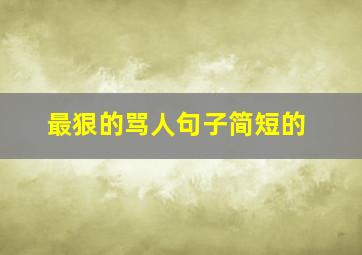 最狠的骂人句子简短的